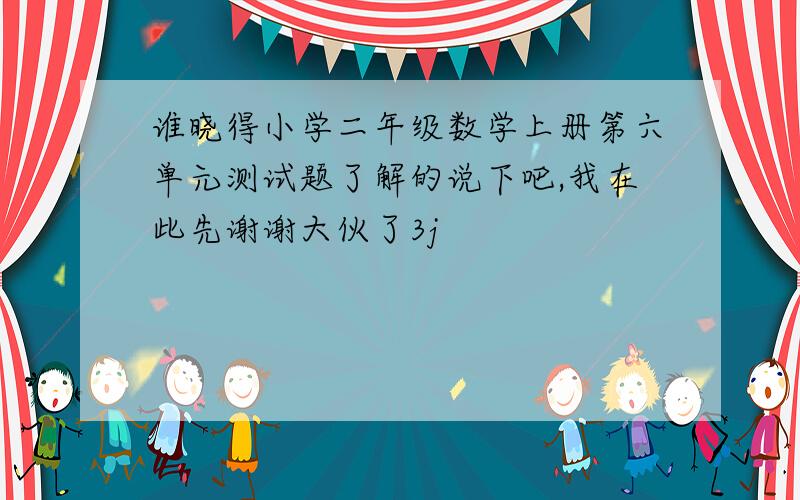 谁晓得小学二年级数学上册第六单元测试题了解的说下吧,我在此先谢谢大伙了3j